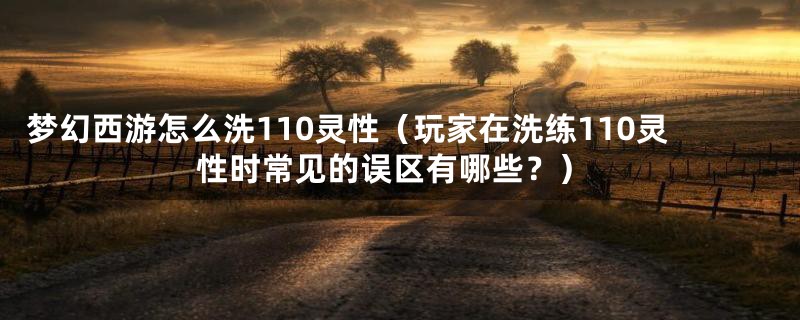 梦幻西游怎么洗110灵性（玩家在洗练110灵性时常见的误区有哪些？）